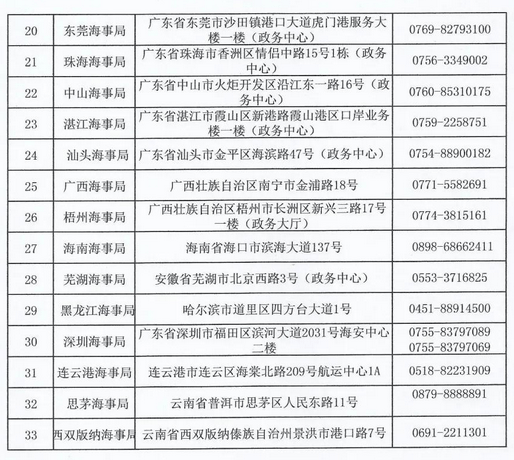 | 20 | 东莞海事局 | 广东省东莞市沙田镇港口大道虎门港服务大楼一楼（政务中心） | 0769-82793100 |
|---|---|---|---|
| 21 | 珠海海事局 | 广东省珠海市香洲区情侣中路15号1栋（政务中心） | 0756-3349002 |
| 22 | 中山海事局 | 广东省中山市火炬开发区沿江东一路16号（政务中心） | 0760-85310175 |
| 23 | 湛江海事局 | 广东省湛江市霞山区新港路霞山港区口岸业务楼一楼（政务中心） | 0759-2258751 |
| 24 | 汕头海事局 | 广东省汕头市金平区海滨路47号（政务中心） | 0754-88900182 |
| 25 | 广西海事局 | 广西壮族自治区南宁市金浦路18号 | 0771-5582691 |
| 26 | 梧州海事局 | 广西壮族自治区梧州市长洲区新兴三路17号一楼（政务大厅） | 0774-3815161 |
| 27 | 海南海事局 | 海南省海口市滨海大道137号 | 0898-68662411 |
| 28 | 芜湖海事局 | 安徽省芜湖市北京西路3号（政务中心） | 0553-3716825 |
| 29 | 黑龙江海事局 | 哈尔滨市道里区四方台大道1号 | 0451-88914500 |
| 30 | 深圳海事局 | 广东省深圳市福田区滨河大道2031号海安中心二楼 | 0755-83797089 0755-83797069 |
| 31 | 连云港海事局 | 连云港市连云区海棠北路209号航运中心1A | 0518-82231909 |
| 32 | 思茅海事局 | 云南省普洱市思茅区人民东路11号 | 0879-8888891 |
| 33 | 西双版纳海事局 | 云南省西双版纳傣族自治州景洪市港口路7号 | 0691-2211301 |